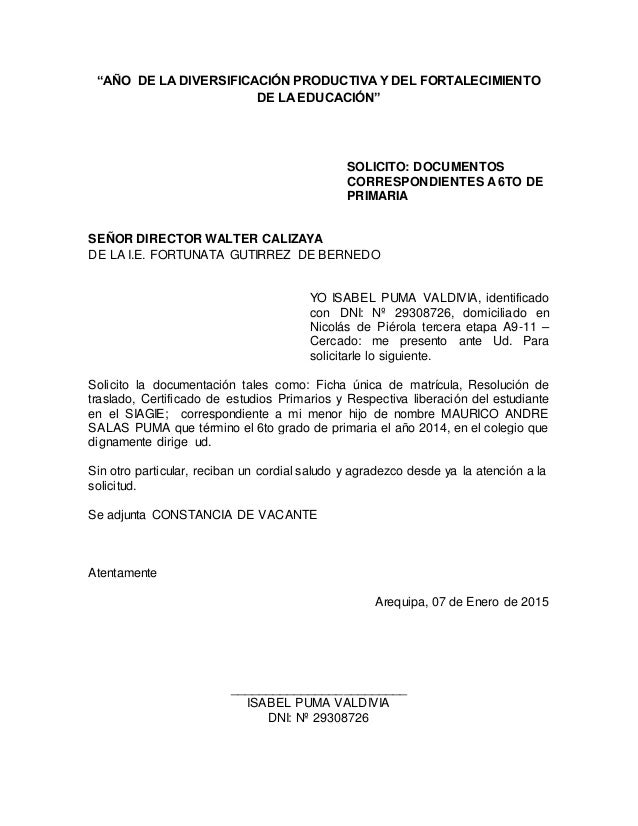 "AÑO DE LA DIVERSIFICACIÓN PRODUCTIVA Y DEL FORTALECIMIENTO DE LA EDUCACIÓN"

SOLICITO: DOCUMENTOS CORRESPONDIENTES A 6TO DE PRIMARIA

SEÑOR DIRECTOR WALTER CALIZAYA
DE LA I.E. FORTUNATA GUTIRREZ DE BERNEDO

YO ISABEL PUMA VALDIVIA, identificado con DNI: Nº 29308726, domiciliado en Nicolás de Piérola tercera etapa A9-11 – Cercado: me presento ante Ud. Para solicitarle lo siguiente.

Solicito la documentación tales como: Ficha única de matrícula, Resolución de traslado, Certificado de estudios Primarios y Respectiva liberación del estudiante en el SIAGIE; correspondiente a mi menor hijo de nombre MAURICO ANDRE SALAS PUMA que término el 6to grado de primaria el año 2014, en el colegio que dignamente dirige ud.

Sin otro particular, reciban un cordial saludo y agradezco desde ya la atención a la solicitud.

Se adjunta CONSTANCIA DE VACANTE

Atentamente

Arequipa, 07 de Enero de 2015

____
ISABEL PUMA VALDIVIA
DNI: Nº 29308726